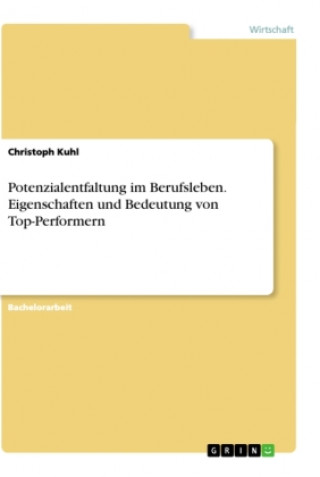 Wirtschaft

Christoph Kuhl

Potenzialentfaltung im Berufsleben. Eigenschaften und Bedeutung von Top-Performern

Bachelorarbeit

GRIN